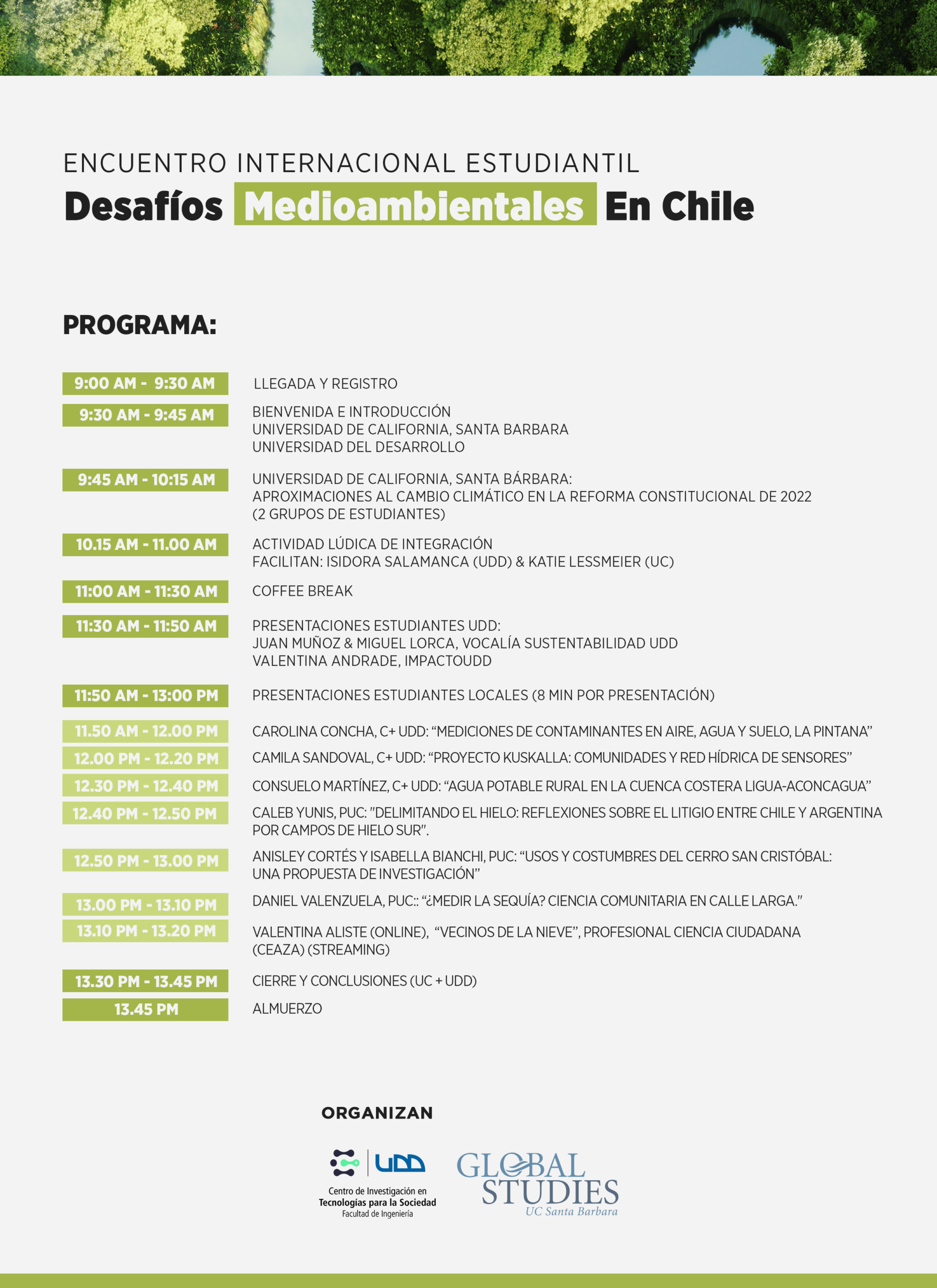 ENCUENTRO INTERNACIONAL ESTUDIANTIL

Desafíos Medioambientales En Chile

PROGRAMA:

9:00 AM - 9:30 AM LLEGADA Y REGISTRO

9:30 AM - 9:45 AM BIENVENIDA E INTRODUCCIÓN
UNIVERSIDAD DE CALIFORNIA, SANTA BARBARA
UNIVERSIDAD DEL DESARROLLO

9:45 AM - 10:15 AM UNIVERSIDAD DE CALIFORNIA, SANTA BÁRBARA:
APROXIMACIONES AL CAMBIO CLIMÁTICO EN LA REFORMA CONSTITUCIONAL DE 2022
(2 GRUPOS DE ESTUDIANTES)

10.15 AM - 11.00 AM ACTIVIDAD LÚDICA DE INTEGRACIÓN
FACILITAN: ISIDORA SALAMANCA (UDD) & KATIE LESSMEIER (UC)

11:00 AM - 11:30 AM COFFEE BREAK

11:30 AM - 11:50 AM PRESENTACIONES ESTUDIANTES UDD:
JUAN MUÑOZ & MIGUEL LORCA, VOCALÍA SUSTENTABILIDAD UDD
VALENTINA ANDRADE, IMPACTOUDD

11:50 AM - 13:00 PM PRESENTACIONES ESTUDIANTES LOCALES (8 MIN POR PRESENTACIÓN)

11.50 AM - 12.00 PM CAROLINA CONCHA, C+ UDD: “MEDICIONES DE CONTAMINANTES EN AIRE, AGUA Y SUELO, LA PINTANA”

12.00 PM - 12.20 PM CAMILA SANDOVAL, C+ UDD: “PROYECTO KUSKALLA: COMUNIDADES Y RED HÍDRICA DE SENSORES”

12.30 PM - 12.40 PM CONSUELO MARTÍNEZ, C+ UDD: “AGUA POTABLE RURAL EN LA CUENCA COSTERA LIGUA-ACONCAGUA”

12.40 PM - 12.50 PM CALEB YUNIS, PUC: "DELIMITANDO EL HIELO: REFLEXIONES SOBRE EL LITIGIO ENTRE CHILE Y ARGENTINA POR CAMPOS DE HIELO SUR".

12.50 PM - 13.00 PM ANISLEY CORTÉS Y ISABELLA BIANCHI, PUC: “USOS Y COSTUMBRES DEL CERRO SAN CRISTÓBAL: UNA PROPUESTA DE INVESTIGACIÓN”

13.00 PM - 13.10 PM DANIEL VALENZUELA, PUC:: “¿MEDIR LA SEQUÍA? CIENCIA COMUNITARIA EN CALLE LARGA."

13.10 PM - 13.20 PM VALENTINA ALISTE (ONLINE), “VECINOS DE LA NIEVE”, PROFESIONAL CIENCIA CIUDADANA (CEAZA) (STREAMING)

13.30 PM - 13.45 PM CIERRE Y CONCLUSIONES (UC + UDD)

13.45 PM ALMUERZO

ORGANIZAN

UDD
Centro de Investigación en
Tecnologías para la Sociedad
Facultad de Ingeniería

GLOBAL STUDIES
UC Santa Barbara